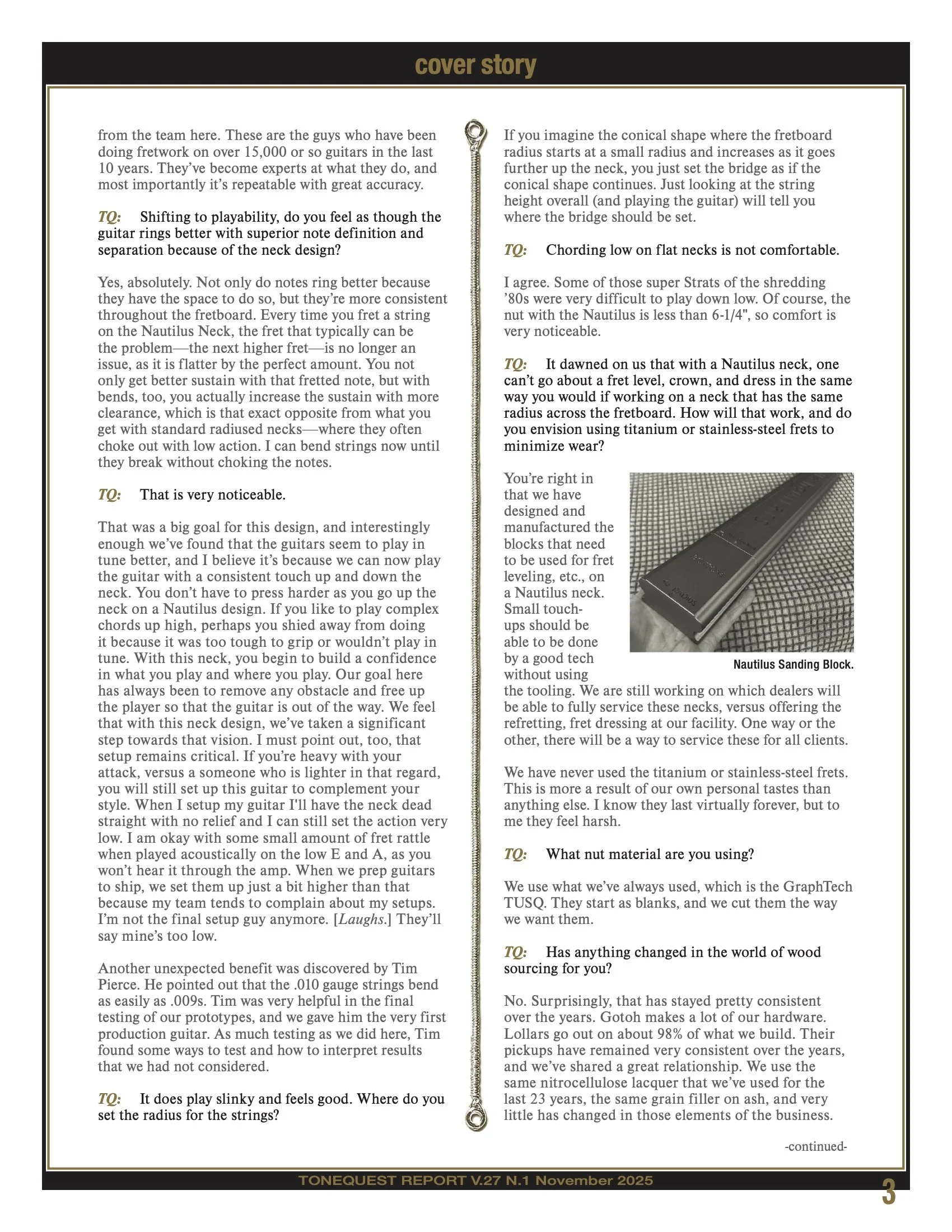 cover story

from the team here. These are the guys who have been doing fretwork on over 15,000 or so guitars in the last 10 years. They've become experts at what they do, and most importantly it's repeatable with great accuracy.

TQ: Shifting to playability, do you feel as though the guitar rings better with superior note definition and separation because of the neck design?

Yes, absolutely. Not only do notes ring better because they have the space to do so, but they're more consistent throughout the fretboard. Every time you fret a string on the Nautilus Neck, the fret that typically can be the problem—the next higher fret—is no longer an issue, as it is flatter by the perfect amount. You not only get better sustain with that fretted note, but with bends, too, you actually increase the sustain with more clearance, which is that exact opposite from what you get with standard radiused necks—where they often choke out with low action. I can bend strings now until they break without choking the notes.

TQ: That is very noticeable.

That was a big goal for this design, and interestingly enough we've found that the guitars seem to play in tune better, and I believe it's because we can now play the guitar with a consistent touch up and down the neck. You don't have to press harder as you go up the neck on a Nautilus design. If you like to play complex chords up high, perhaps you shied away from doing it because it was too tough to grip or wouldn't play in tune. With this neck, you begin to build a confidence in what you play and where you play. Our goal here has always been to remove any obstacle and free up the player so that the guitar is out of the way. We feel that with this neck design, we've taken a significant step towards that vision. I must point out, too, that setup remains critical. If you're heavy with your attack, versus a someone who is lighter in that regard, you will still set up this guitar to complement your style. When I setup my guitar I'll have the neck dead straight with no relief and I can still set the action very low. I am okay with some small amount of fret rattle when played acoustically on the low E and A, as you won't hear it through the amp. When we prep guitars to ship, we set them up just a bit higher than that because my team tends to complain about my setups. I'm not the final setup guy anymore. [Laughs.] They'll say mine's too low.

Another unexpected benefit was discovered by Tim Pierce. He pointed out that the .010 gauge strings bend as easily as .009s. Tim was very helpful in the final testing of our prototypes, and we gave him the very first production guitar. As much testing as we did here, Tim found some ways to test and how to interpret results that we had not considered.

TQ: It does play slinky and feels good. Where do you set the radius for the strings?

If you imagine the conical shape where the fretboard radius starts at a small radius and increases as it goes further up the neck, you just set the bridge as if the conical shape continues. Just looking at the string height overall (and playing the guitar) will tell you where the bridge should be set.

TQ: Chording low on flat necks is not comfortable.

I agree. Some of those super Strats of the shredding '80s were very difficult to play down low. Of course, the nut with the Nautilus is less than 6-1/4", so comfort is very noticeable.

TQ: It dawned on us that with a Nautilus neck, one can't go about a fret level, crown, and dress in the same way you would if working on a neck that has the same radius across the fretboard. How will that work, and do you envision using titanium or stainless-steel frets to minimize wear?

You're right in that we have designed and manufactured the blocks that need to be used for fret leveling, etc., on a Nautilus neck. Small touch-ups should be able to be done by a good tech without using the tooling. We are still working on which dealers will be able to fully service these necks, versus offering the refretting, fret dressing at our facility. One way or the other, there will be a way to service these for all clients.

Nautilus Sanding Block.

We have never used the titanium or stainless-steel frets. This is more a result of our own personal tastes than anything else. I know they last virtually forever, but to me they feel harsh.

TQ: What nut material are you using?

We use what we've always used, which is the GraphTech TUSQ. They start as blanks, and we cut them the way we want them.

TQ: Has anything changed in the world of wood sourcing for you?

No. Surprisingly, that has stayed pretty consistent over the years. Gotoh makes a lot of our hardware. Lollars go out on about 98% of what we build. Their pickups have remained very consistent over the years, and we've shared a great relationship. We use the same nitrocellulose lacquer that we've used for the last 23 years, the same grain filler on ash, and very little has changed in those elements of the business.

-continued-

TONEQUEST REPORT V.27 N.1 November 2025

3